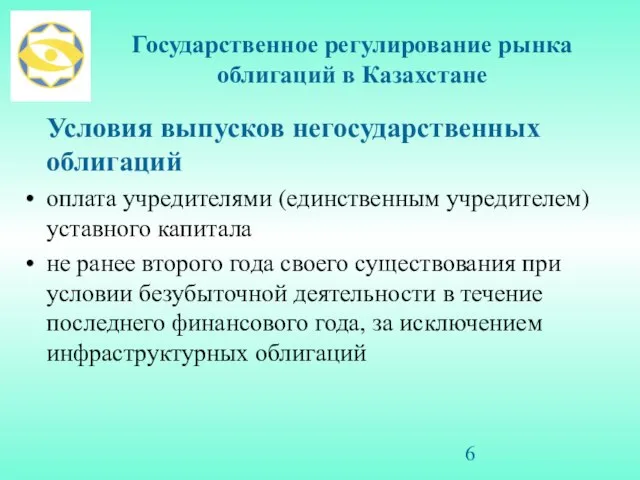 Государственное регулирование рынка облигаций в Казахстане

Условия выпусков негосударственных облигаций

• оплата учредителями (единственным учредителем) уставного капитала
• не ранее второго года своего существования при условии безубыточной деятельности в течение последнего финансового года, за исключением инфраструктурных облигаций

6